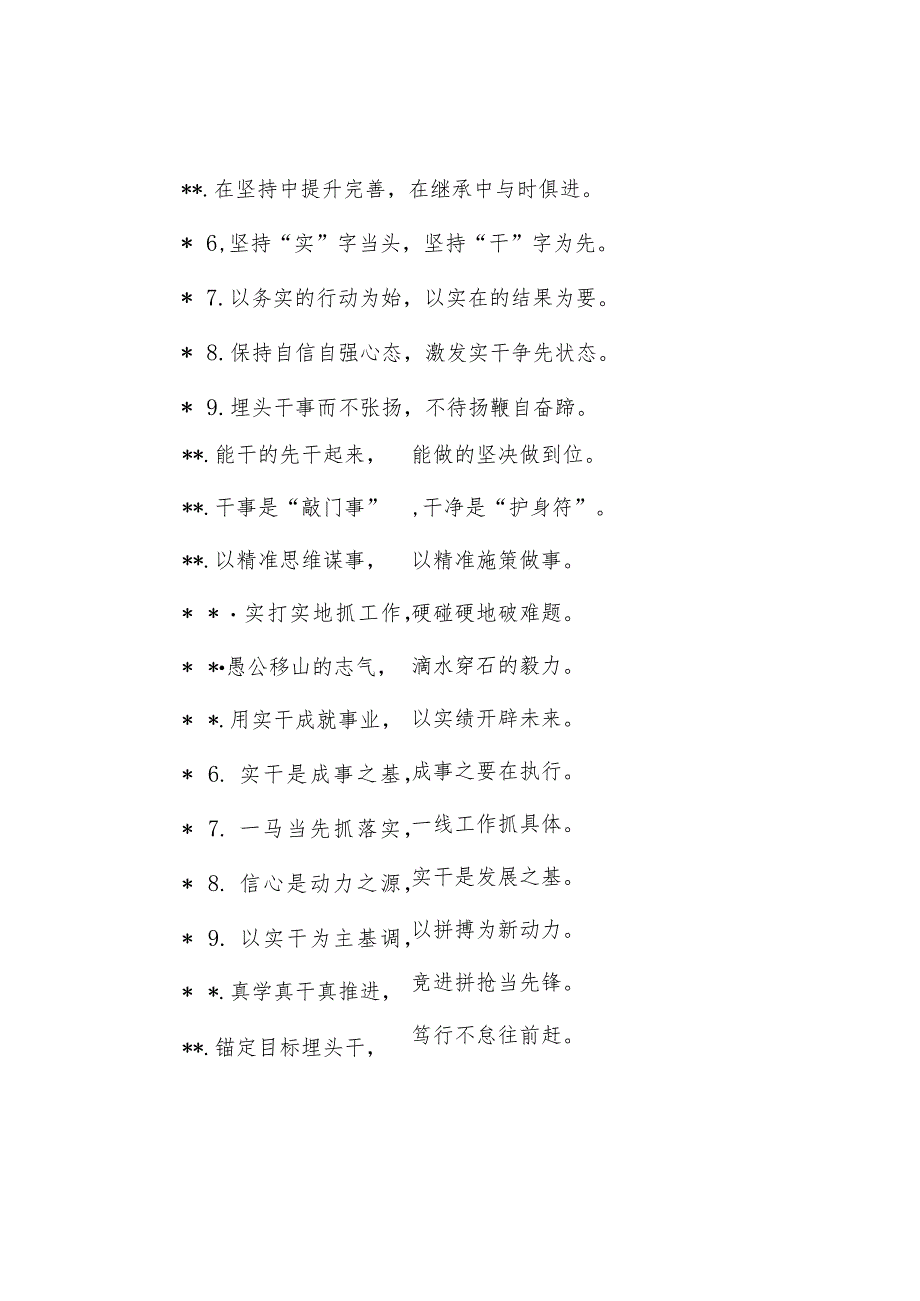 **.在坚持中提升完善，在继承中与时俱进。

* 6,坚持“实”字当头，坚持“干”字为先。

* 7.以务实的行动为始，以实在的结果为要。

* 8.保持自信自强心态，激发实干争先状态。

* 9.埋头干事而不张扬，不待扬鞭自奋蹄。

**.能干的先干起来，能做的坚决做到位。

**.干事是“敲门事”，干净是“护身符”。

**.以精准思维谋事，以精准施策做事。

* *·实打实地抓工作,硬碰硬地破难题。

* *•愚公移山的志气，滴水穿石的毅力。

* *.用实干成就事业，以实绩开辟未来。

* 6. 实干是成事之基,成事之要在执行。

* 7. 一马当先抓落实,一线工作抓具体。

* 8. 信心是动力之源,实干是发展之基。

* 9. 以实干为主基调,以拼搏为新动力。

* *.真学真干真推进，竞进拼抢当先锋。

**.锚定目标埋头干，笃行不怠往前赶。